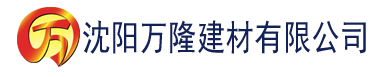 万 沈阳万隆建材有限公司